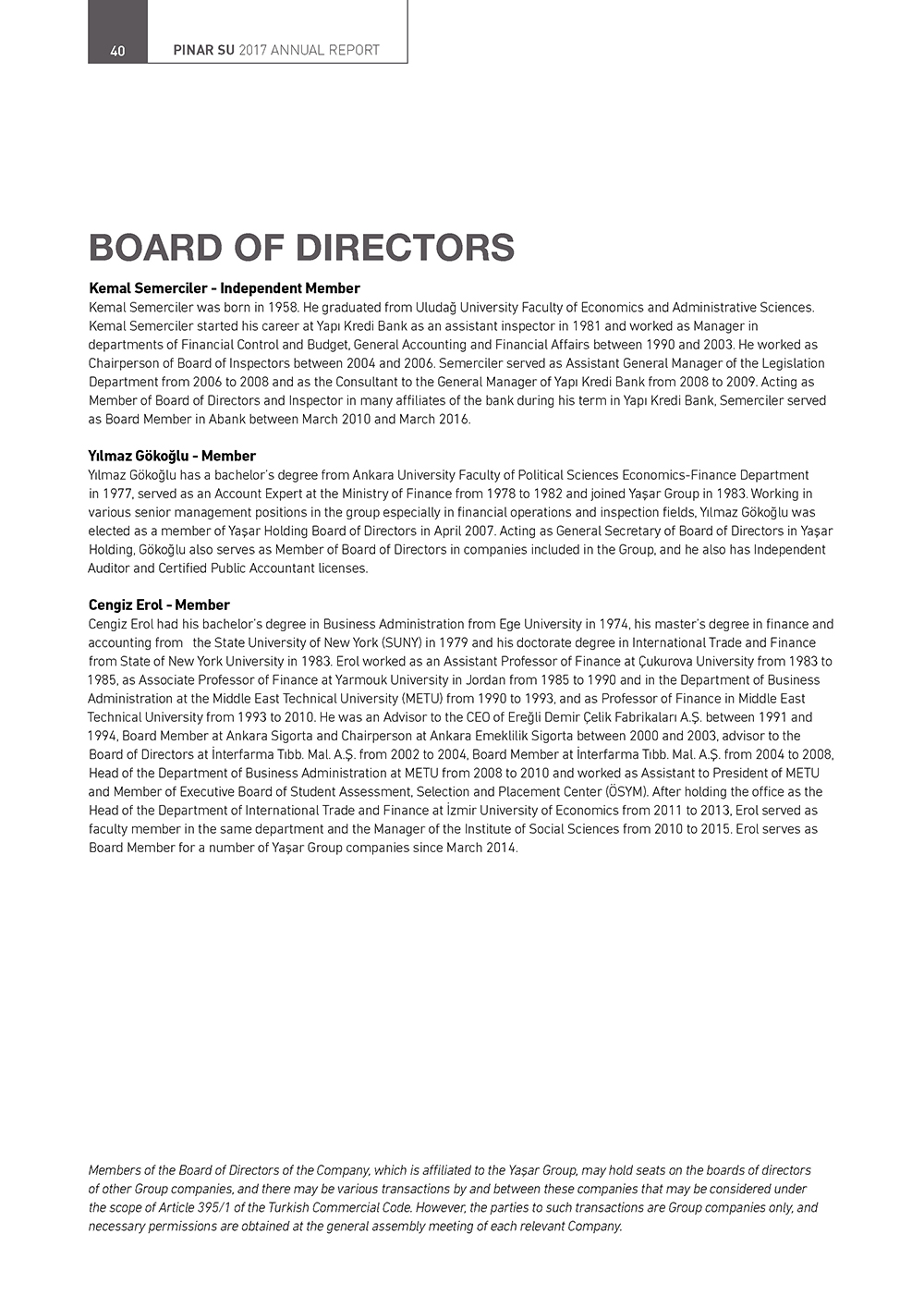 40 PINAR SU 2017 ANNUAL REPORT

BOARD OF DIRECTORS

Kemal Semerciler - Independent Member
Kemal Semerciler was born in 1958. He graduated from Uludağ University Faculty of Economics and Administrative Sciences. Kemal Semerciler started his career at Yapı Kredi Bank as an assistant inspector in 1981 and worked as Manager in departments of Financial Control and Budget, General Accounting and Financial Affairs between 1990 and 2003. He worked as Chairperson of Board of Inspectors between 2004 and 2006. Semerciler served as Assistant General Manager of the Legislation Department from 2006 to 2008 and as the Consultant to the General Manager of Yapı Kredi Bank from 2008 to 2009. Acting as Member of Board of Directors and Inspector in many affiliates of the bank during his term in Yapı Kredi Bank, Semerciler served as Board Member in Abank between March 2010 and March 2016.

Yılmaz Gökoğlu - Member
Yılmaz Gökoğlu has a bachelor's degree from Ankara University Faculty of Political Sciences Economics-Finance Department in 1977, served as an Account Expert at the Ministry of Finance from 1978 to 1982 and joined Yaşar Group in 1983. Working in various senior management positions in the group especially in financial operations and inspection fields, Yılmaz Gökoğlu was elected as a member of Yaşar Holding Board of Directors in April 2007. Acting as General Secretary of Board of Directors in Yaşar Holding, Gökoğlu also serves as Member of Board of Directors in companies included in the Group, and he also has Independent Auditor and Certified Public Accountant licenses.

Cengiz Erol - Member
Cengiz Erol had his bachelor's degree in Business Administration from Ege University in 1974, his master's degree in finance and accounting from the State University of New York (SUNY) in 1979 and his doctorate degree in International Trade and Finance from State of New York University in 1983. Erol worked as an Assistant Professor of Finance at Çukurova University from 1983 to 1985, as Associate Professor of Finance at Yarmouk University in Jordan from 1985 to 1990 and in the Department of Business Administration at the Middle East Technical University (METU) from 1990 to 1993, and as Professor of Finance in Middle East Technical University from 1993 to 2010. He was an Advisor to the CEO of Ereğli Demir Çelik Fabrikaları A.Ş. between 1991 and 1994, Board Member at Ankara Sigorta and Chairperson at Ankara Emeklilik Sigorta between 2000 and 2003, advisor to the Board of Directors at İnterfarma Tıbb. Mal. A.Ş. from 2002 to 2004, Board Member at İnterfarma Tıbb. Mal. A.Ş. from 2004 to 2008, Head of the Department of Business Administration at METU from 2008 to 2010 and worked as Assistant to President of METU and Member of Executive Board of Student Assessment, Selection and Placement Center (ÖSYM). After holding the office as the Head of the Department of International Trade and Finance at İzmir University of Economics from 2011 to 2013, Erol served as faculty member in the same department and the Manager of the Institute of Social Sciences from 2010 to 2015. Erol serves as Board Member for a number of Yaşar Group companies since March 2014.

Members of the Board of Directors of the Company, which is affiliated to the Yaşar Group, may hold seats on the boards of directors of other Group companies, and there may be various transactions by and between these companies that may be considered under the scope of Article 395/1 of the Turkish Commercial Code. However, the parties to such transactions are Group companies only, and necessary permissions are obtained at the general assembly meeting of each relevant Company.